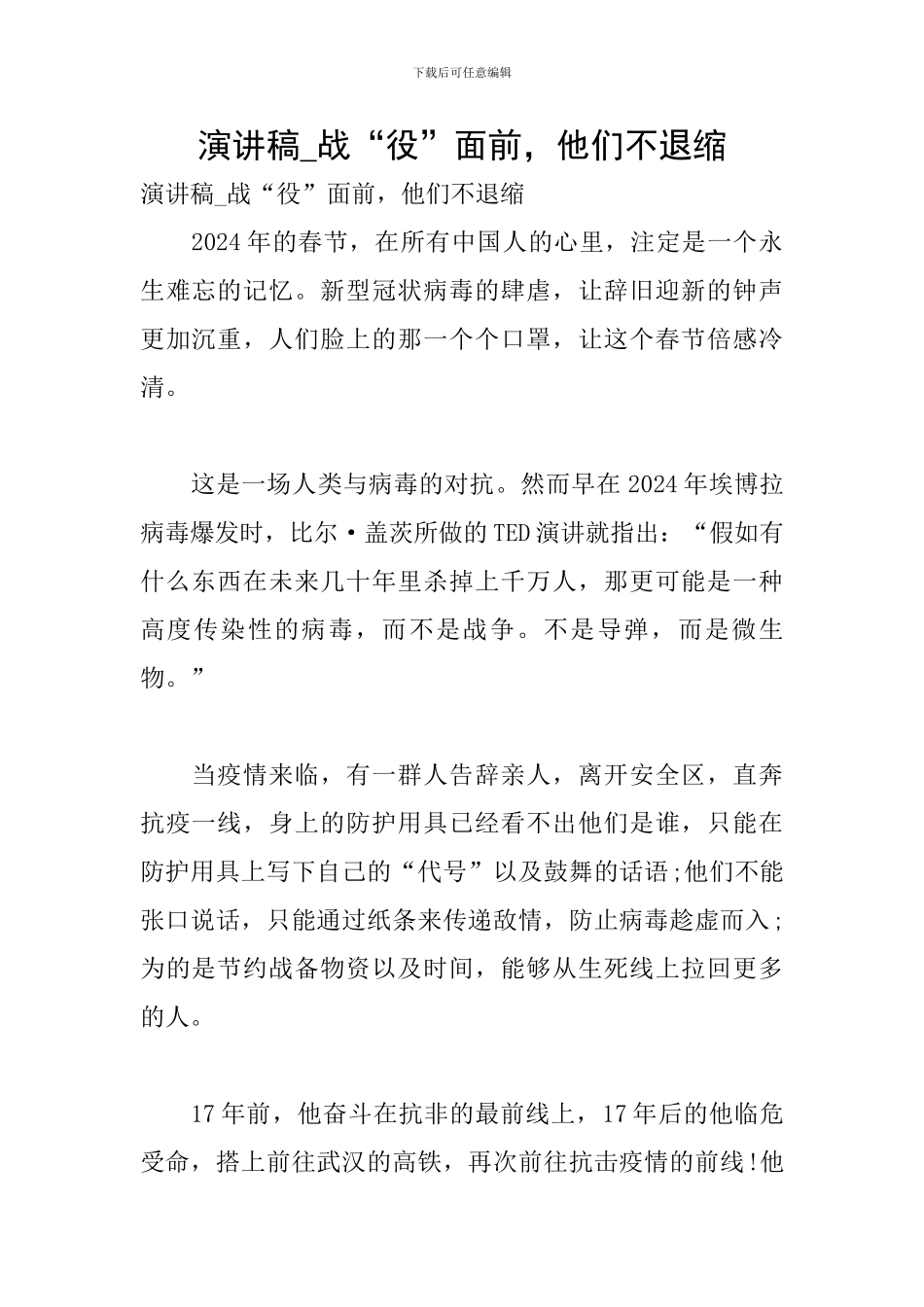 下载后可任意编辑

演讲稿_战“役”面前，他们不退缩

演讲稿_战“役”面前，他们不退缩

2024年的春节，在所有中国人的心里，注定是一个永生难忘的记忆。新型冠状病毒的肆虐，让辞旧迎新的钟声更加沉重，人们脸上的那一个个口罩，让这个春节倍感冷清。

这是一场人类与病毒的对抗。然而早在2024年埃博拉病毒爆发时，比尔·盖茨所做的TED演讲就指出：“假如有什么东西在未来几十年里杀掉上千万人，那更可能是一种高度传染性的病毒，而不是战争。不是导弹，而是微生物。”

当疫情来临，有一群人告辞亲人，离开安全区，直奔抗疫一线，身上的防护用具已经看不出他们是谁，只能在防护用具上写下自己的“代号”以及鼓舞的话语;他们不能张口说话，只能通过纸条来传递敌情，防止病毒趁虚而入;为的是节约战备物资以及时间，能够从生死线上拉回更多的人。

17年前，他奋斗在抗非的最前线上，17年后的他临危受命，搭上前往武汉的高铁，再次前往抗击疫情的前线!他